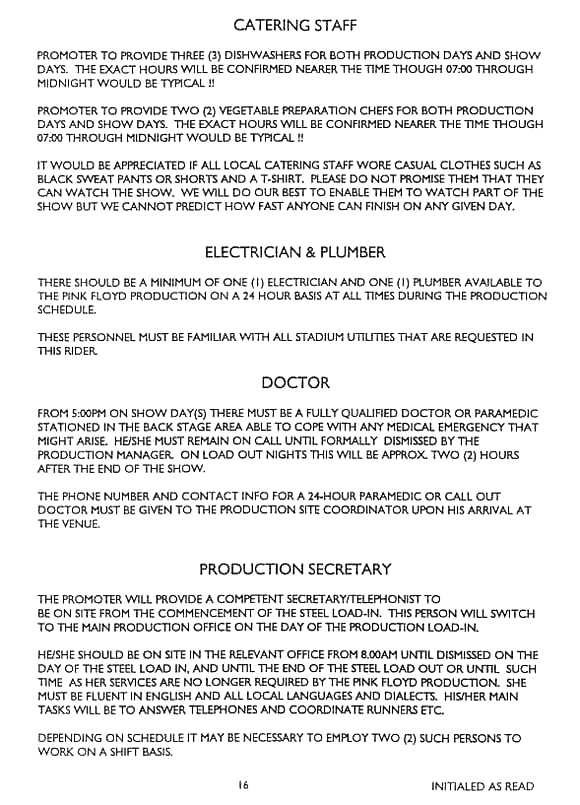 CATERING STAFF

PROMOTER TO PROVIDE THREE (3) DISHWASHERS FOR BOTH PRODUCTION DAYS AND SHOW DAYS. THE EXACT HOURS WILL BE CONFIRMED NEARER THE TIME THOUGH 07:00 THROUGH MIDNIGHT WOULD BE TYPICAL !!

PROMOTER TO PROVIDE TWO (2) VEGETABLE PREPARATION CHEFS FOR BOTH PRODUCTION DAYS AND SHOW DAYS. THE EXACT HOURS WILL BE CONFIRMED NEARER THE TIME THOUGH 07:00 THROUGH MIDNIGHT WOULD BE TYPICAL !!

IT WOULD BE APPRECIATED IF ALL LOCAL CATERING STAFF WORE CASUAL CLOTHES SUCH AS BLACK SWEAT PANTS OR SHORTS AND A T-SHIRT. PLEASE DO NOT PROMISE THEM THAT THEY CAN WATCH THE SHOW. WE WILL DO OUR BEST TO ENABLE THEM TO WATCH PART OF THE SHOW BUT WE CANNOT PREDICT HOW FAST ANYONE CAN FINISH ON ANY GIVEN DAY.

ELECTRICIAN & PLUMBER

THERE SHOULD BE A MINIMUM OF ONE (1) ELECTRICIAN AND ONE (1) PLUMBER AVAILABLE TO THE PINK FLOYD PRODUCTION ON A 24 HOUR BASIS AT ALL TIMES DURING THE PRODUCTION SCHEDULE.

THESE PERSONNEL MUST BE FAMILIAR WITH ALL STADIUM UTILITIES THAT ARE REQUESTED IN THIS RIDER.

DOCTOR

FROM 5:00PM ON SHOW DAY(S) THERE MUST BE A FULLY QUALIFIED DOCTOR OR PARAMEDIC STATIONED IN THE BACK STAGE AREA ABLE TO COPE WITH ANY MEDICAL EMERGENCY THAT MIGHT ARISE. HE/SHE MUST REMAIN ON CALL UNTIL FORMALLY DISMISSED BY THE PRODUCTION MANAGER. ON LOAD OUT NIGHTS THIS WILL BE APPROX. TWO (2) HOURS AFTER THE END OF THE SHOW.

THE PHONE NUMBER AND CONTACT INFO FOR A 24-HOUR PARAMEDIC OR CALL OUT DOCTOR MUST BE GIVEN TO THE PRODUCTION SITE COORDINATOR UPON HIS ARRIVAL AT THE VENUE.

PRODUCTION SECRETARY

THE PROMOTER WILL PROVIDE A COMPETENT SECRETARY/TELEPHONIST TO BE ON SITE FROM THE COMMENCEMENT OF THE STEEL LOAD-IN. THIS PERSON WILL SWITCH TO THE MAIN PRODUCTION OFFICE ON THE DAY OF THE PRODUCTION LOAD-IN.

HE/SHE SHOULD BE ON SITE IN THE RELEVANT OFFICE FROM 8.00AM UNTIL DISMISSED ON THE DAY OF THE STEEL LOAD IN, AND UNTIL THE END OF THE STEEL LOAD OUT OR UNTIL SUCH TIME AS HER SERVICES ARE NO LONGER REQUIRED BY THE PINK FLOYD PRODUCTION. SHE MUST BE FLUENT IN ENGLISH AND ALL LOCAL LANGUAGES AND DIALECTS. HIS/HER MAIN TASKS WILL BE TO ANSWER TELEPHONES AND COORDINATE RUNNERS ETC.

DEPENDING ON SCHEDULE IT MAY BE NECESSARY TO EMPLOY TWO (2) SUCH PERSONS TO WORK ON A SHIFT BASIS.

16

INITIALED AS READ